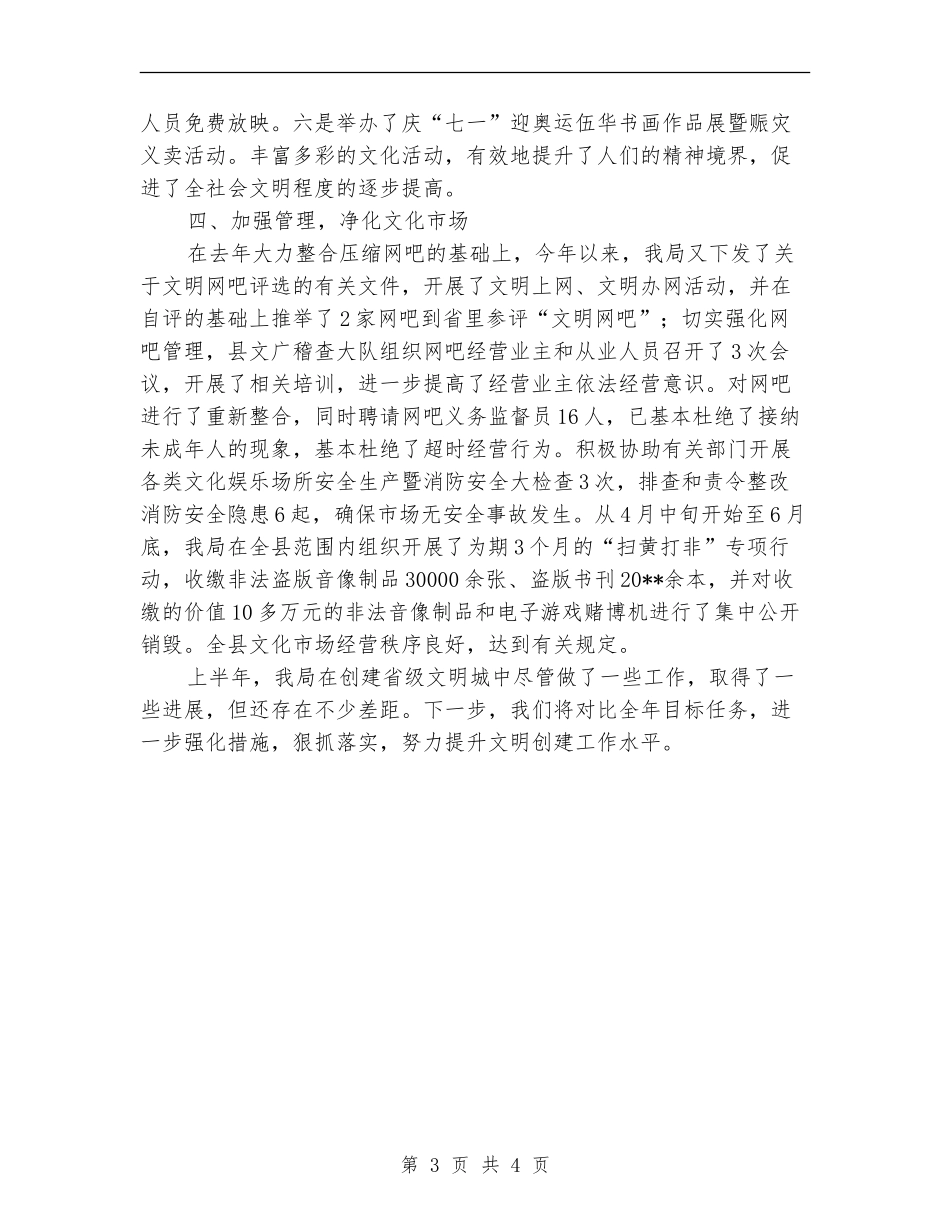 人员免费放映。六是举办了庆“七一”迎奥运伍华书画作品展暨赈灾义卖活动。丰富多彩的文化活动，有效地提升了人们的精神境界，促进了全社会文明程度的逐步提高。

四、加强管理，净化文化市场

在去年大力整合压缩网吧的基础上，今年以来，我局又下发了关于文明网吧评选的有关文件，开展了文明上网、文明办网活动，并在自评的基础上推举了2家网吧到省里参评“文明网吧”；切实强化网吧管理，县文广稽查大队组织网吧经营业主和从业人员召开了3次会议，开展了相关培训，进一步提高了经营业主依法经营意识。对网吧进行了重新整合，同时聘请网吧义务监督员16人，已基本杜绝了接纳未成年人的现象，基本杜绝了超时经营行为。积极协助有关部门开展各类文化娱乐场所安全生产暨消防安全大检查3次，排查和责令整改消防安全隐患6起，确保市场无安全事故发生。从4月中旬开始至6月底，我局在全县范围内组织开展了为期3个月的“扫黄打非”专项行动，收缴非法盗版音像制品30000余张、盗版书刊20**余本，并对收缴的价值10多万元的非法音像制品和电子游戏赌博机进行了集中公开销毁。全县文化市场经营秩序良好，达到有关规定。

上半年，我局在创建省级文明城中尽管做了一些工作，取得了一些进展，但还存在不少差距。下一步，我们将对比全年目标任务，进一步强化措施，狠抓落实，努力提升文明创建工作水平。

第 3 页 共 4 页